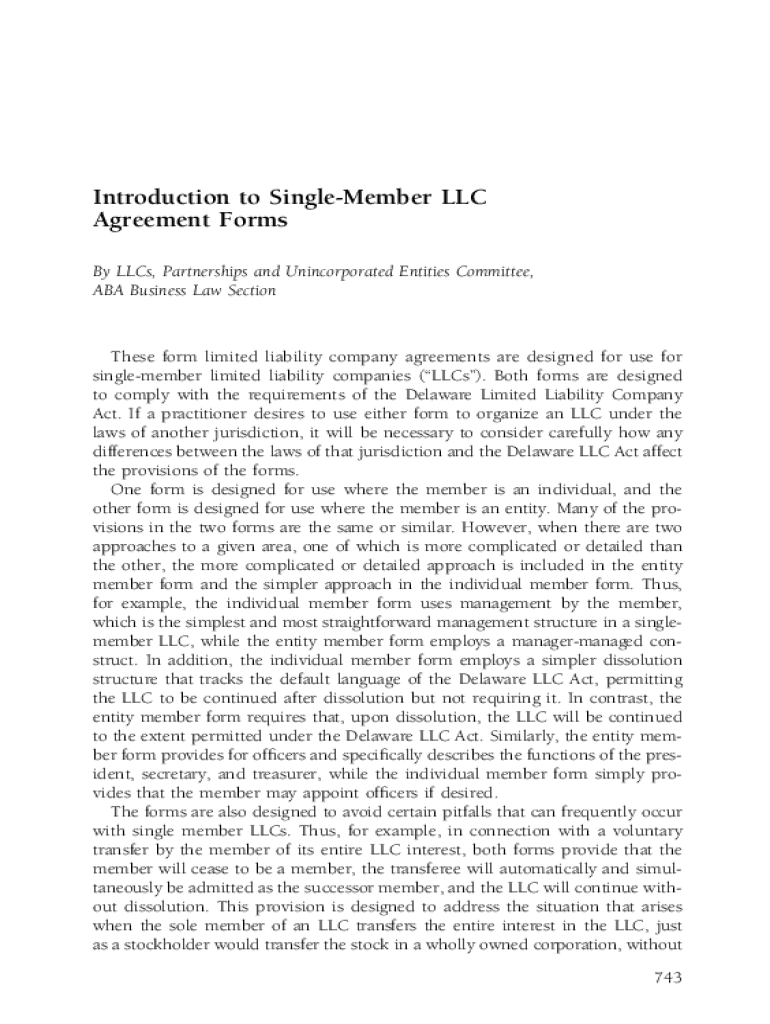 Introduction to Single-Member LLC Agreement Forms

By LLCs, Partnerships and Unincorporated Entities Committee, ABA Business Law Section

These form limited liability company agreements are designed for use for single-member limited liability companies ("LLCs"). Both forms are designed to comply with the requirements of the Delaware Limited Liability Company Act. If a practitioner desires to use either form to organize an LLC under the laws of another jurisdiction, it will be necessary to consider carefully how any differences between the laws of that jurisdiction and the Delaware LLC Act affect the provisions of the forms.

One form is designed for use where the member is an individual, and the other form is designed for use where the member is an entity. Many of the provisions in the two forms are the same or similar. However, when there are two approaches to a given area, one of which is more complicated or detailed than the other, the more complicated or detailed approach is included in the entity member form and the simpler approach in the individual member form. Thus, for example, the individual member form uses management by the member, which is the simplest and most straightforward management structure in a single-member LLC, while the entity member form employs a manager-managed construct. In addition, the individual member form employs a simpler dissolution structure that tracks the default language of the Delaware LLC Act, permitting the LLC to be continued after dissolution but not requiring it. In contrast, the entity member form requires that, upon dissolution, the LLC will be continued to the extent permitted under the Delaware LLC Act. Similarly, the entity member form provides for officers and specifically describes the functions of the president, secretary, and treasurer, while the individual member form simply provides that the member may appoint officers if desired.

The forms are also designed to avoid certain pitfalls that can frequently occur with single member LLCs. Thus, for example, in connection with a voluntary transfer by the member of its entire LLC interest, both forms provide that the member will cease to be a member, the transferee will automatically and simultaneously be admitted as the successor member, and the LLC will continue without dissolution. This provision is designed to address the situation that arises when the sole member of an LLC transfers the entire interest in the LLC, just as a stockholder would transfer the stock in a wholly owned corporation, without

743